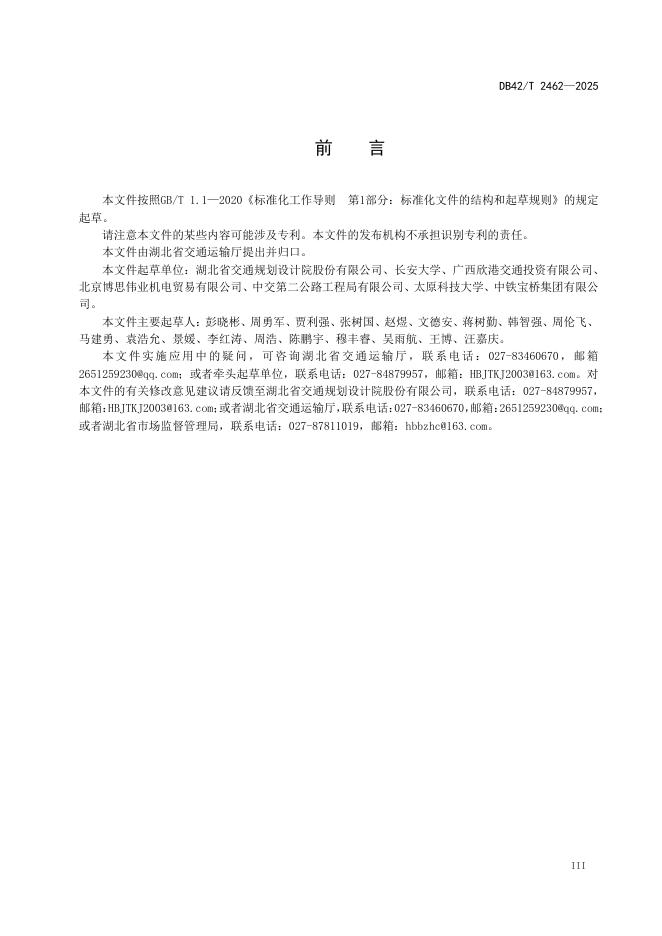 DB42/T 2462—2025

前　言

本文件按照GB/T 1.1—2020《标准化工作导则　第1部分：标准化文件的结构和起草规则》的规定起草。

请注意本文件的某些内容可能涉及专利。本文件的发布机构不承担识别专利的责任。

本文件由湖北省交通运输厅提出并归口。

本文件起草单位：湖北省交通规划设计院股份有限公司、长安大学、广西欣港交通投资有限公司、北京博思伟业机电贸易有限公司、中交第二公路工程局有限公司、太原科技大学、中铁宝桥集团有限公司。

本文件主要起草人：彭晓彬、周勇军、贾利强、张树国、赵煜、文德安、蒋树勤、韩智强、周伦飞、马建勇、袁浩允、景媛、李红涛、周浩、陈鹏宇、穆丰睿、吴雨航、王博、汪嘉庆。

本文件实施应用中的疑问，可咨询湖北省交通运输厅，联系电话：027-83460670，邮箱2651259230@qq.com；或者牵头起草单位，联系电话：027-84879957，邮箱：HBJTKJ2003@163.com。对本文件的有关修改意见建议请反馈至湖北省交通规划设计院股份有限公司，联系电话：027-84879957，邮箱：HBJTKJ2003@163.com；或者湖北省交通运输厅，联系电话：027-83460670，邮箱：2651259230@qq.com；或者湖北省市场监督管理局，联系电话：027-87811019，邮箱：hbbzhc@163.com。

III